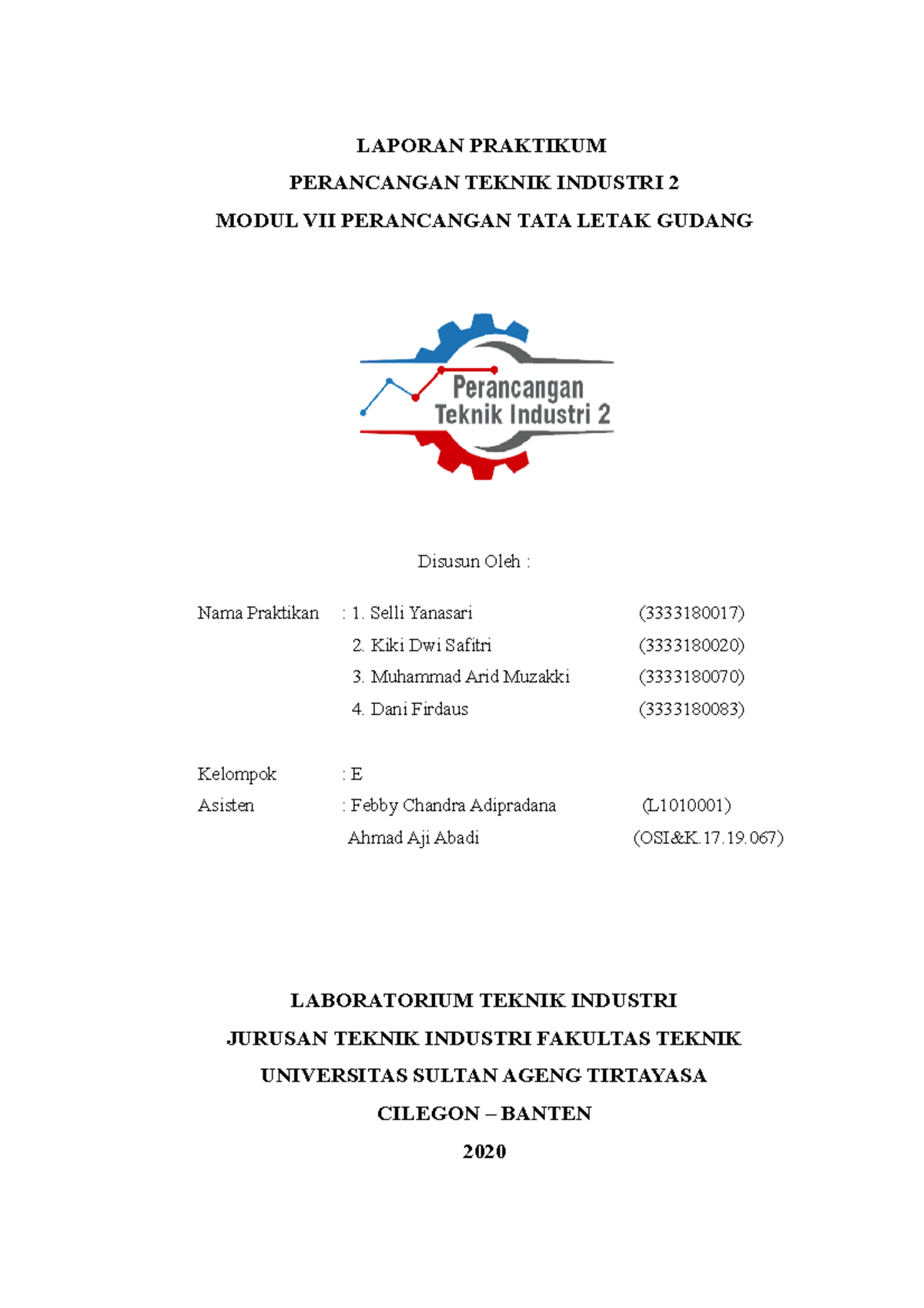 LAPORAN PRAKTIKUM
PERANCANGAN TEKNIK INDUSTRI 2
MODUL VII PERANCANGAN TATA LETAK GUDANG

Perancangan
Teknik Industri 2

Disusun Oleh :

Nama Praktikan : 1. Selli Yanasari (3333180017)
2. Kiki Dwi Safitri (3333180020)
3. Muhammad Arid Muzakki (3333180070)
4. Dani Firdaus (3333180083)

Kelompok : E
Asisten : Febby Chandra Adipradana (L1010001)
Ahmad Aji Abadi (OSI&K.17.19.067)

LABORATORIUM TEKNIK INDUSTRI
JURUSAN TEKNIK INDUSTRI FAKULTAS TEKNIK
UNIVERSITAS SULTAN AGENG TIRTAYASA
CILEGON – BANTEN
2020